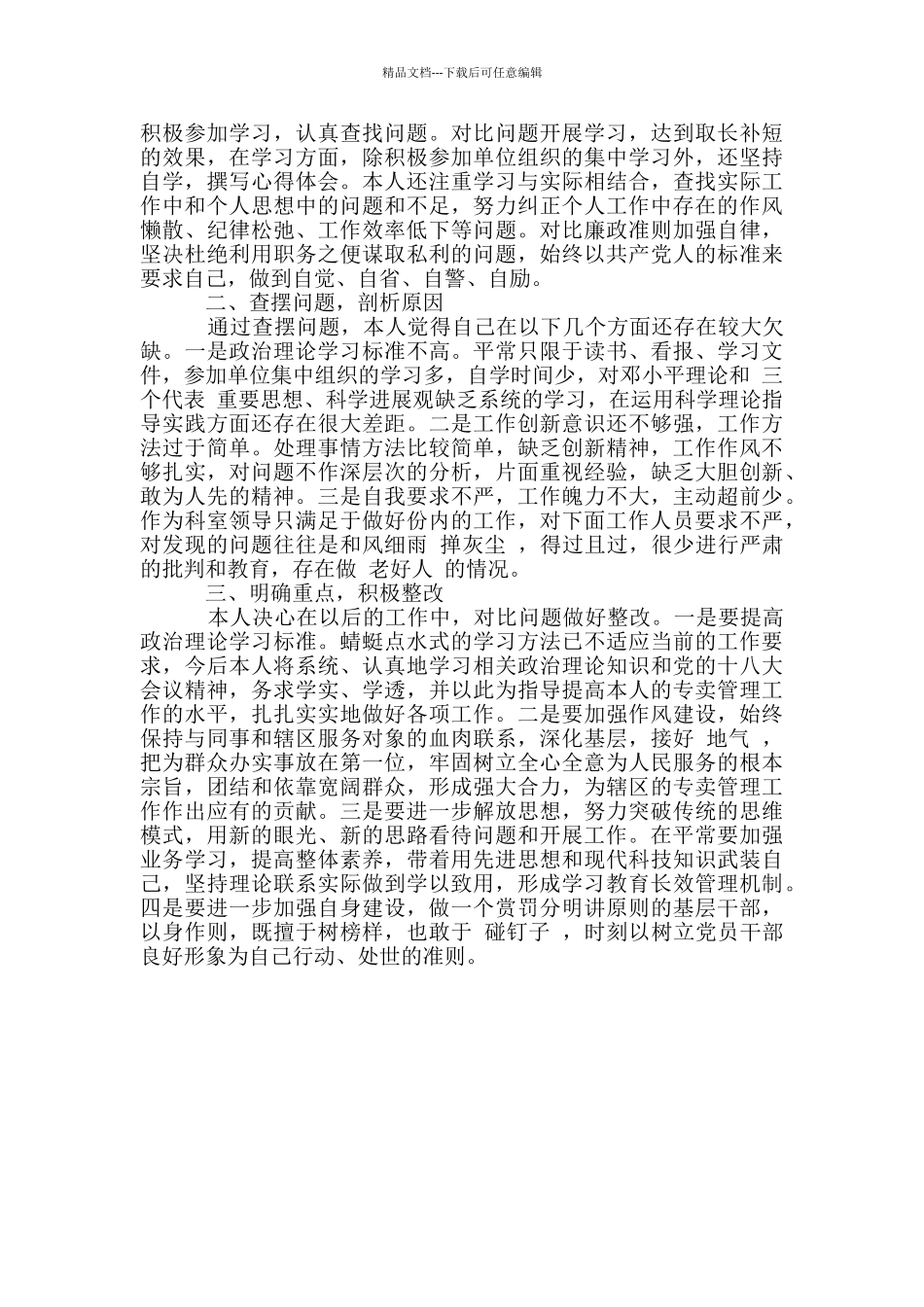 精品文档---下载后可任意编辑

积极参加学习，认真查找问题。对比问题开展学习，达到取长补短的效果，在学习方面，除积极参加单位组织的集中学习外，还坚持自学，撰写心得体会。本人还注重学习与实际相结合，查找实际工作中和个人思想中的问题和不足，努力纠正个人工作中存在的作风懒散、纪律松弛、工作效率低下等问题。对比廉政准则加强自律，坚决杜绝利用职务之便谋取私利的问题，始终以共产党人的标准来要求自己，做到自觉、自省、自警、自励。

二、查摆问题，剖析原因

通过查摆问题，本人觉得自己在以下几个方面还存在较大欠缺。一是政治理论学习标准不高。平常只限于读书、看报、学习文件，参加单位集中组织的学习多，自学时间少，对邓小平理论和 三个代表 重要思想、科学进展观缺乏系统的学习，在运用科学理论指导实践方面还存在很大差距。二是工作创新意识还不够强，工作方法过于简单。处理事情方法比较简单，缺乏创新精神，工作作风不够扎实，对问题不作深层次的分析，片面重视经验，缺乏大胆创新、敢为人先的精神。三是自我要求不严，工作魄力不大，主动超前少。作为科室领导只满足于做好份内的工作，对下面工作人员要求不严，对发现的问题往往是和风细雨 掸灰尘 ，得过且过，很少进行严肃的批判和教育，存在做 老好人 的情况。

三、明确重点，积极整改

本人决心在以后的工作中，对比问题做好整改。一是要提高政治理论学习标准。蜻蜓点水式的学习方法已不适应当前的工作要求，今后本人将系统、认真地学习相关政治理论知识和党的十八大会议精神，务求学实、学透，并以此为指导提高本人的专卖管理工作的水平，扎扎实实地做好各项工作。二是要加强作风建设，始终保持与同事和辖区服务对象的血肉联系，深化基层，接好 地气 ，把为群众办实事放在第一位，牢固树立全心全意为人民服务的根本宗旨，团结和依靠宽阔群众，形成强大合力，为辖区的专卖管理工作作出应有的贡献。三是要进一步解放思想，努力突破传统的思维模式，用新的眼光、新的思路看待问题和开展工作。在平常要加强业务学习，提高整体素养，带着用先进思想和现代科技知识武装自己，坚持理论联系实际做到学以致用，形成学习教育长效管理机制。四是要进一步加强自身建设，做一个赏罚分明讲原则的基层干部，以身作则，既擅于树榜样，也敢于 碰钉子 ，时刻以树立党员干部良好形象为自己行动、处世的准则。